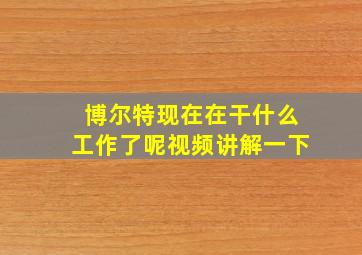 博尔特现在在干什么
工作了呢视频讲解一下